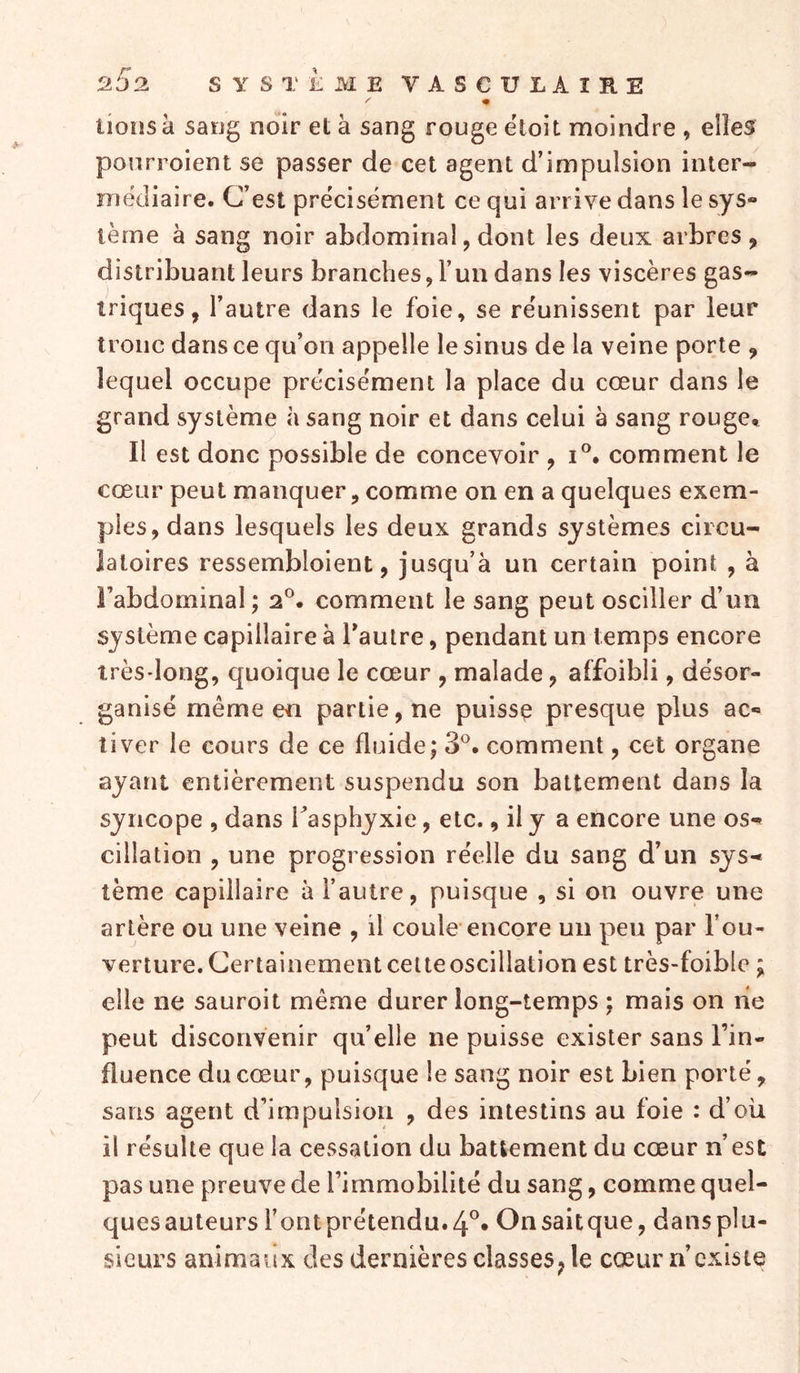 252 SYSTÈME VASCULAIRE

tions à sang noir et à sang rouge étoit moindre, elles pourroient se passer de cet agent d'impulsion intermédiaire. C'est précisément ce qui arrive dans le système à sang noir abdominal, dont les deux arbres, distribuant leurs branches, l'un dans les viscères gastriques, l'autre dans le foie, se réunissent par leur tronc dans ce qu'on appelle le sinus de la veine porte, lequel occupe précisément la place du cœur dans le grand système à sang noir et dans celui à sang rouge.

Il est donc possible de concevoir, 1°. comment le cœur peut manquer, comme on en a quelques exemples, dans lesquels les deux grands systèmes circulatoires ressembloient, jusqu'à un certain point, à l'abdominal; 2°. comment le sang peut osciller d'un système capillaire à l'autre, pendant un temps encore très-long, quoique le cœur, malade, affoibli, désorganisé même en partie, ne puisse presque plus activer le cours de ce fluide; 3°. comment, cet organe ayant entièrement suspendu son battement dans la syncope, dans l'asphyxie, etc., il y a encore une oscillation, une progression réelle du sang d'un système capillaire à l'autre, puisque, si on ouvre une artère ou une veine, il coule encore un peu par l'ouverture. Certainement cette oscillation est très-foible; elle ne sauroit même durer long-temps; mais on ne peut disconvenir qu'elle ne puisse exister sans l'influence du cœur, puisque le sang noir est bien porté, sans agent d'impulsion, des intestins au foie : d'où il résulte que la cessation du battement du cœur n'est pas une preuve de l'immobilité du sang, comme quelques auteurs l'ont prétendu. 4°. On sait que, dans plusieurs animaux des dernières classes, le cœur n'existe